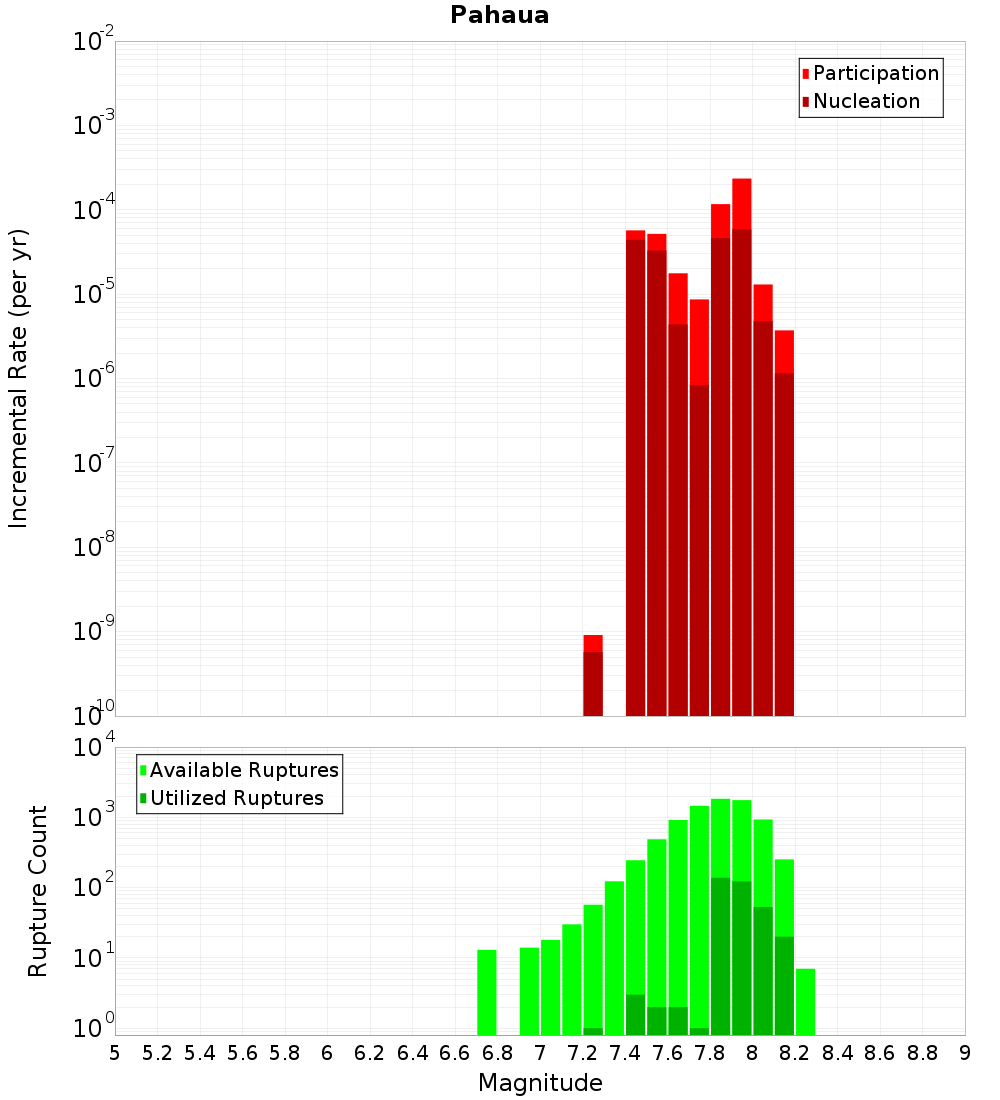 Pahaua

Participation
Nucleation

Incremental Rate (per yr)

$10^{-2}$
$10^{-3}$
$10^{-4}$
$10^{-5}$
$10^{-6}$
$10^{-7}$
$10^{-8}$
$10^{-9}$
$10^{-10}$

Available Ruptures
Utilized Ruptures

Rupture Count

$10^{4}$
$10^{3}$
$10^{2}$
$10^{1}$
$10^{0}$

5 5.2 5.4 5.6 5.8 6 6.2 6.4 6.6 6.8 7 7.2 7.4 7.6 7.8 8 8.2 8.4 8.6 8.8 9

Magnitude